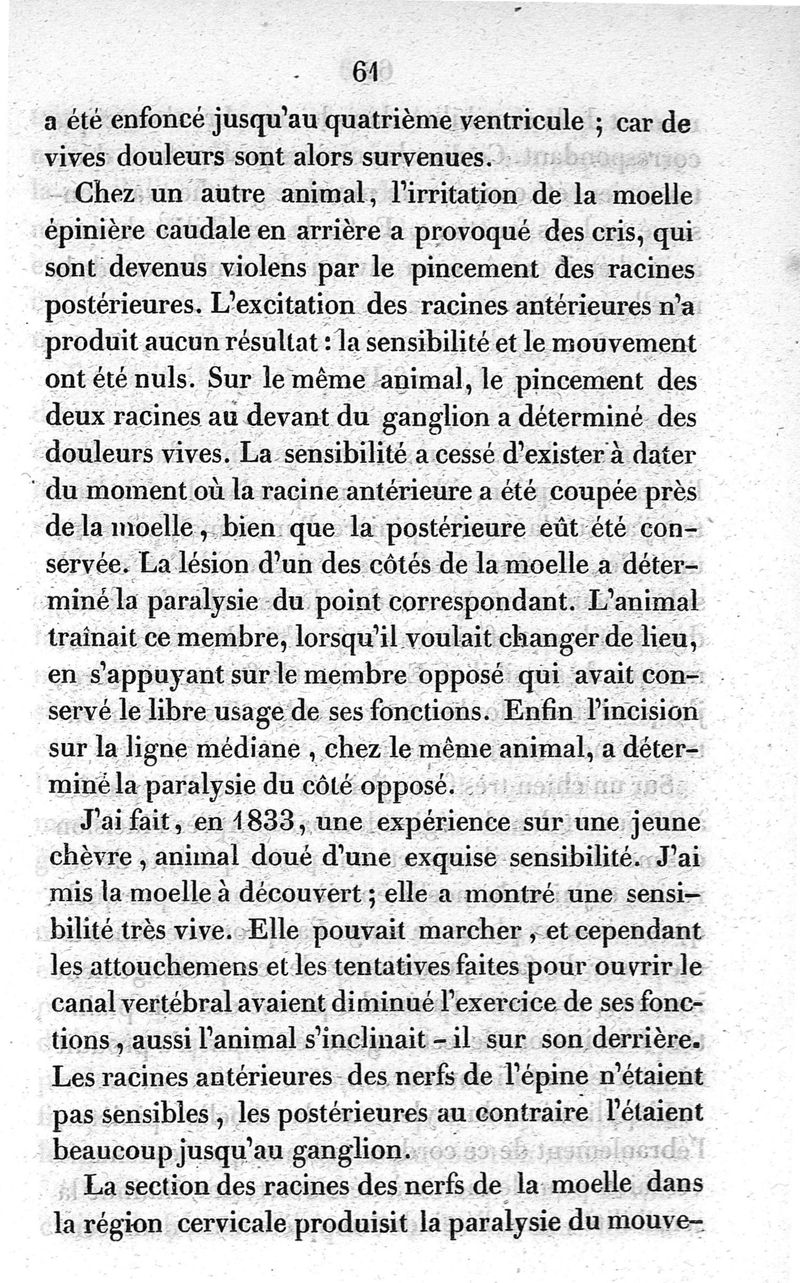 61

a été enfoncé jusqu'au quatrième ventricule ; car de vives douleurs sont alors survenues.

Chez un autre animal, l'irritation de la moelle épinière caudale en arrière a provoqué des cris, qui sont devenus violens par le pincement des racines postérieures. L'excitation des racines antérieures n'a produit aucun résultat : la sensibilité et le mouvement ont été nuls. Sur le même animal, le pincement des deux racines au devant du ganglion a déterminé des douleurs vives. La sensibilité a cessé d'exister à dater du moment où la racine antérieure a été coupée près de la moelle, bien que la postérieure eût été conservée. La lésion d'un des côtés de la moelle a déterminé la paralysie du point correspondant. L'animal traînait ce membre, lorsqu'il voulait changer de lieu, en s'appuyant sur le membre opposé qui avait conservé le libre usage de ses fonctions. Enfin l'incision sur la ligne médiane, chez le même animal, a déterminé la paralysie du côté opposé.

J'ai fait, en 1833, une expérience sur une jeune chèvre, animal doué d'une exquise sensibilité. J'ai mis la moelle à découvert ; elle a montré une sensibilité très vive. Elle pouvait marcher, et cependant les attouchemens et les tentatives faites pour ouvrir le canal vertébral avaient diminué l'exercice de ses fonctions, aussi l'animal s'inclinait - il sur son derrière. Les racines antérieures des nerfs de l'épine n'étaient pas sensibles, les postérieures au contraire l'étaient beaucoup jusqu'au ganglion.

La section des racines des nerfs de la moelle dans la région cervicale produisit la paralysie du mouve-